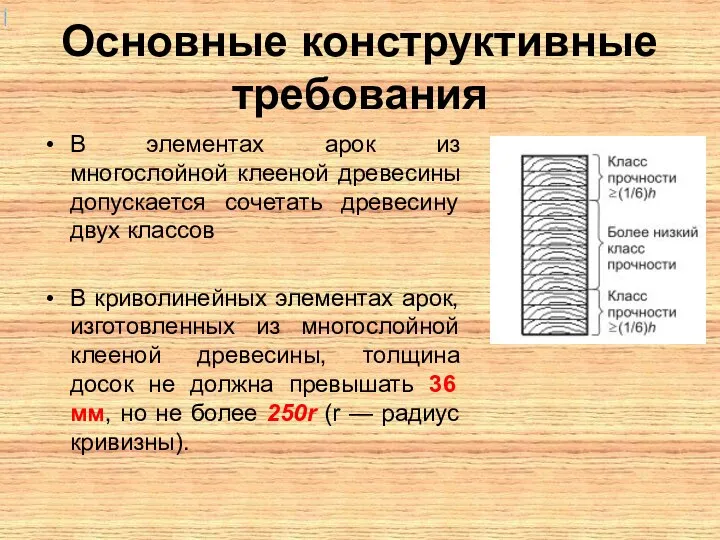 Основные конструктивные требования

• В элементах арок из многослойной клееной древесины допускается сочетать древесину двух классов

• В криволинейных элементах арок, изготовленных из многослойной клееной древесины, толщина досок не должна превышать 36 мм, но не более 250r (r — радиус кривизны).

Класс прочности $\geq (1/6)h$

Более низкий класс прочности

Класс прочности $\geq (1/6)h$